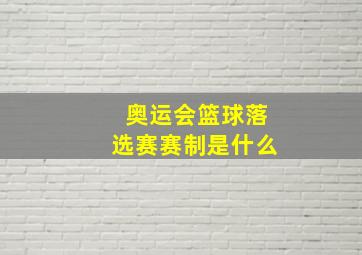 奥运会篮球落选赛赛制是什么